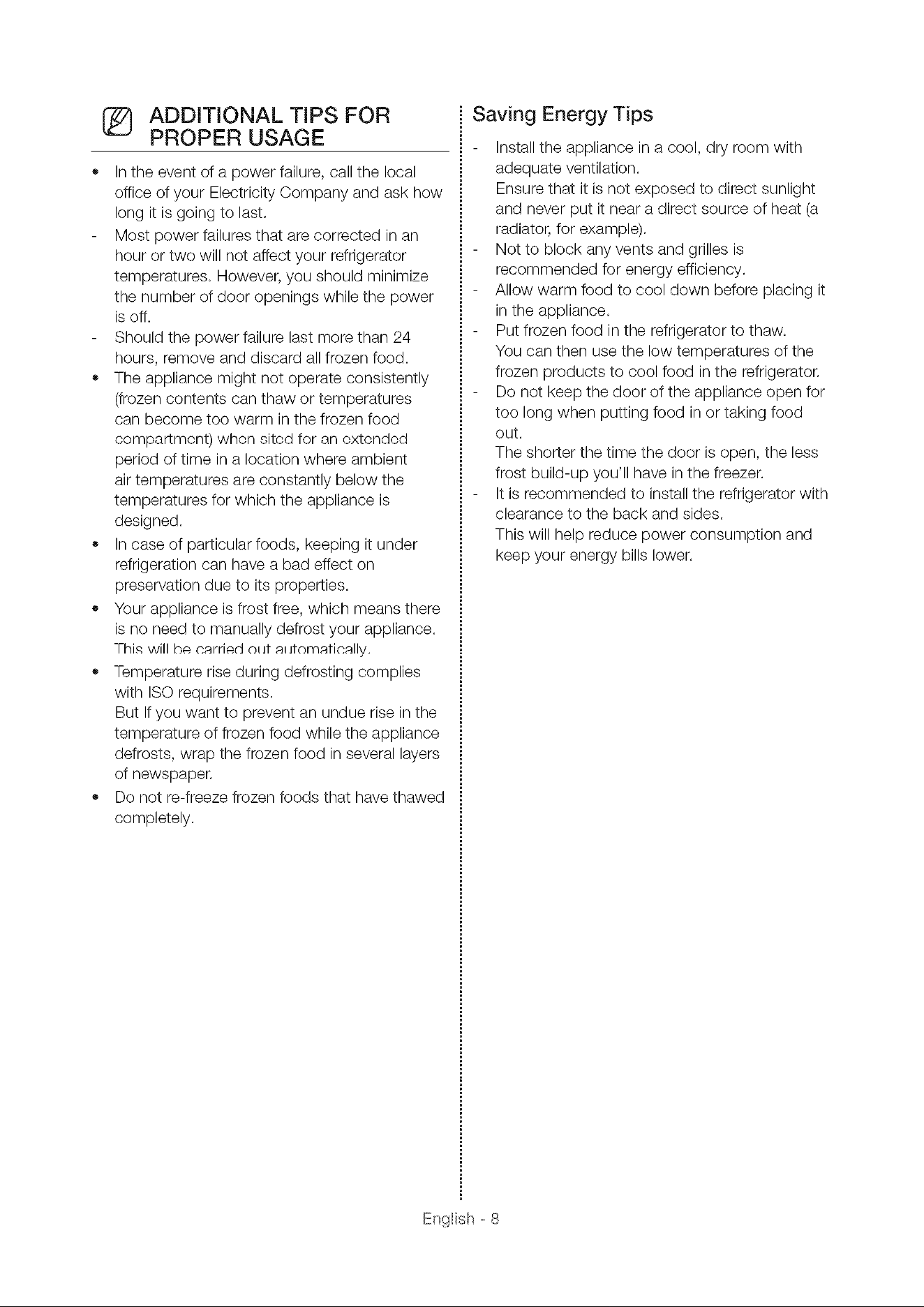 ADDITIONAL TIPS FOR PROPER USAGE

• In the event of a power failure, call the local office of your Electricity Company and ask how long it is going to last.
- Most power failures that are corrected in an hour or two will not affect your refrigerator temperatures. However, you should minimize the number of door openings while the power is off.
- Should the power failure last more than 24 hours, remove and discard all frozen food.
• The appliance might not operate consistently (frozen contents can thaw or temperatures can become too warm in the frozen food compartment) when sited for an extended period of time in a location where ambient air temperatures are constantly below the temperatures for which the appliance is designed.
• In case of particular foods, keeping it under refrigeration can have a bad effect on preservation due to its properties.
• Your appliance is frost free, which means there is no need to manually defrost your appliance. This will be carried out automatically.
• Temperature rise during defrosting complies with ISO requirements.
But If you want to prevent an undue rise in the temperature of frozen food while the appliance defrosts, wrap the frozen food in several layers of newspaper.
• Do not re-freeze frozen foods that have thawed completely.

Saving Energy Tips

- Install the appliance in a cool, dry room with adequate ventilation.
Ensure that it is not exposed to direct sunlight and never put it near a direct source of heat (a radiator, for example).
- Not to block any vents and grilles is recommended for energy efficiency.
- Allow warm food to cool down before placing it in the appliance.
- Put frozen food in the refrigerator to thaw.
You can then use the low temperatures of the frozen products to cool food in the refrigerator.
- Do not keep the door of the appliance open for too long when putting food in or taking food out.
The shorter the time the door is open, the less frost build-up you'll have in the freezer.
- It is recommended to install the refrigerator with clearance to the back and sides.
This will help reduce power consumption and keep your energy bills lower.

English - 8